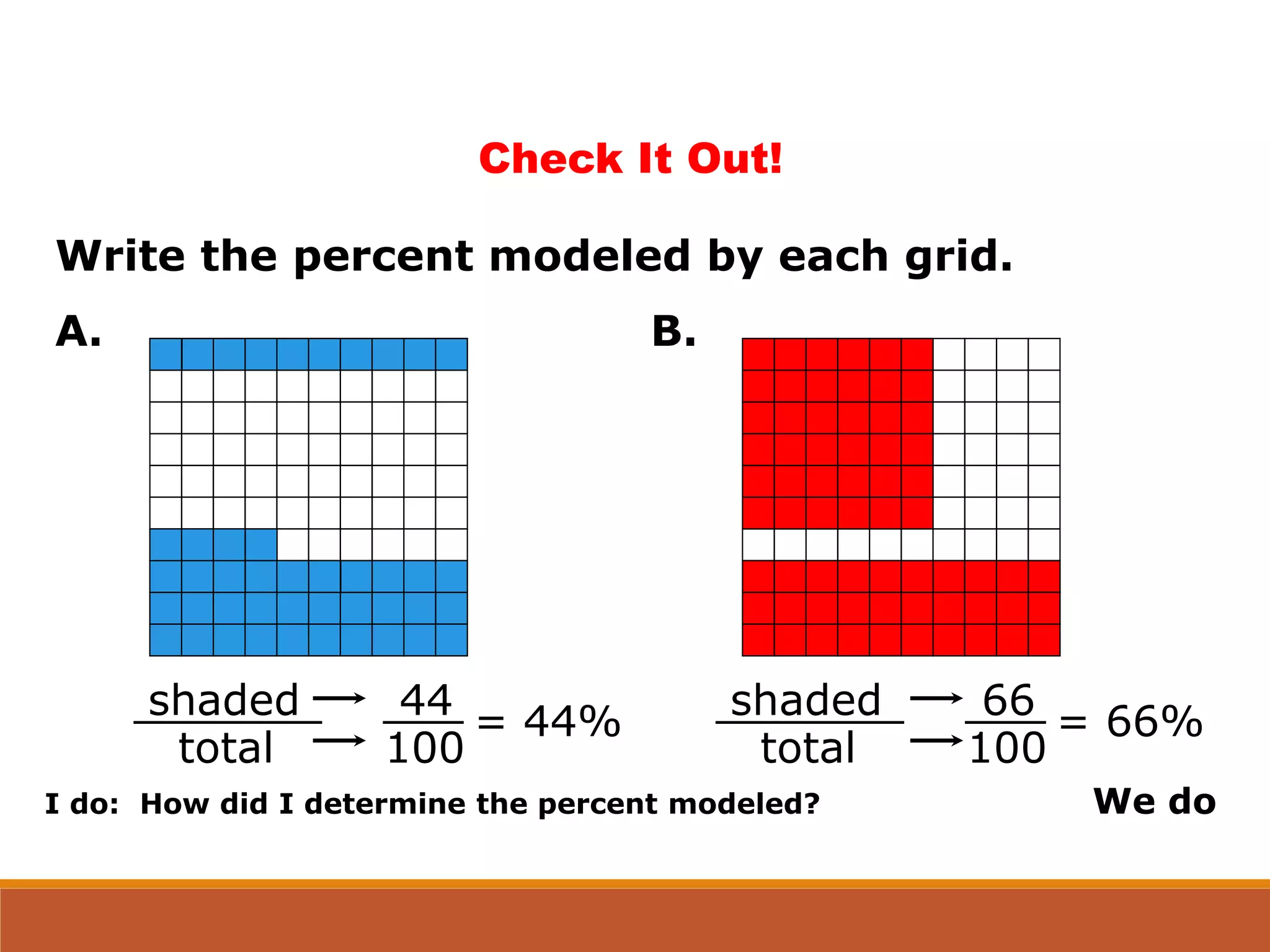 Check It Out!

Write the percent modeled by each grid.

A.

$\frac{\text{shaded}}{\text{total}} \rightarrow \frac{44}{100} = 44\%$

B.

$\frac{\text{shaded}}{\text{total}} \rightarrow \frac{66}{100} = 66\%$

I do: How did I determine the percent modeled?

We do